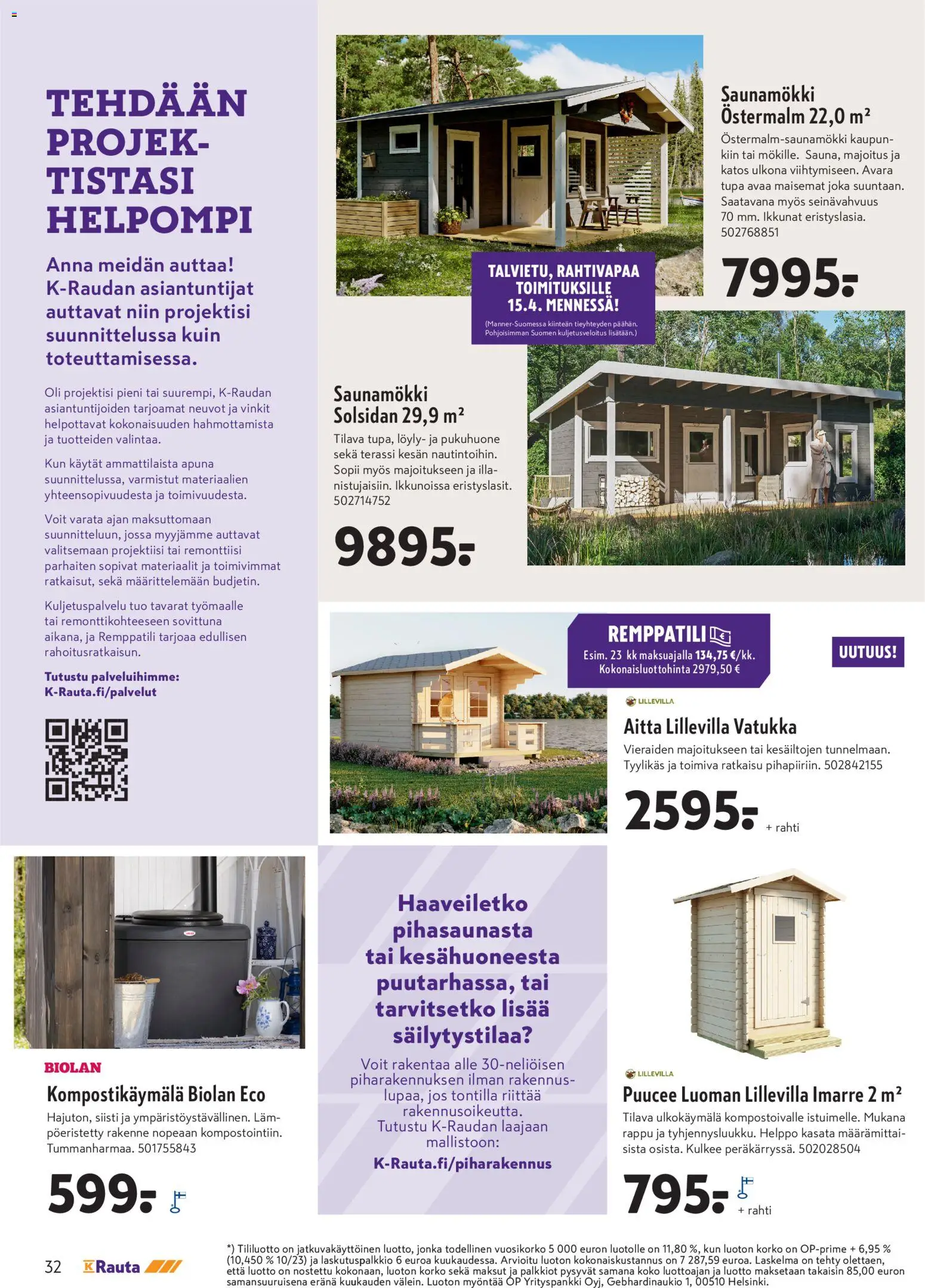 TEHDÄÄN PROJEKTISTASI HELPOMPI

Anna meidän auttaa! K-Raudan asiantuntijat auttavat niin projektisi suunnittelussa kuin toteuttamisessa.

Oli projektisi pieni tai suurempi, K-Raudan asiantuntijoiden tarjoamat neuvot ja vinkit helpottavat kokonaisuuden hahmottamista ja tuotteiden valintaa.

Kun käytät ammattilaista apuna suunnittelussa, varmistut materiaalien yhteensopivuudesta ja toimivuudesta.

Voit varata ajan maksuttomaan suunnitteluun, jossa myyjämme auttavat valitsemaan projektiisi tai remonttiisi parhaiten sopivat materiaalit ja toimivimmat ratkaisut, sekä määrittelemään budjetin.

Kuljetuspalvelu tuo tavarat työmaalle tai remonttikohteeseen sovittuna aikana, ja Remppatili tarjoaa edullisen rahoitusratkaisun.

Tutustu palveluihimme: K-Rauta.fi/palvelut

Saunamökki Östermalm 22,0 m²
Östermalm-saunamökki kaupunkiin tai mökille. Sauna, majoitus ja katos ulkona viihtymiseen. Avara tupa avaa maisemat joka suuntaan. Saatavana myös seinävahvuus 70 mm. Ikkunat eristyslasia. 502768851
7995.-

TALVIETU, RAHTIVAPAA TOIMITUKSILLE 15.4. MENNESSÄ!
(Manner-Suomessa kiinteän tieyhteyden päähän. Pohjoisimman Suomen kuljetusveloitus lisätään.)

Saunamökki Solsidan 29,9 m²
Tilava tupa, löyly- ja pukuhuone sekä terassi kesän nautintoihin. Sopii myös majoitukseen ja illanistujaisiin. Ikkunoissa eristyslasit. 502714752
9895.-

REMPPATILI
Esim. 23 kk maksuajalla 134,75 €/kk. Kokonaisluottohinta 2979,50 €

UUTUUS!

LILLEVILLA
Aitta Lillevilla Vatukka
Vieraiden majoitukseen tai kesäiltojen tunnelmaan. Tyylikäs ja toimiva ratkaisu pihapiiriin. 502842155
2595.- + rahti

BIOLAN
Kompostikäymälä Biolan Eco
Hajuton, siisti ja ympäristöystävällinen. Lämpöeristetty rakenne nopeaan kompostointiin. Tummanharmaa. 501755843
599.-

Haaveiletko pihasaunasta tai kesähuoneesta puutarhassa, tai tarvitsetko lisää säilytystilaa?
Voit rakentaa alle 30-neliöisen piharakennuksen ilman rakennuslupaa, jos tontilla riittää rakennusoikeutta. Tutustu K-Raudan laajaan mallistoon:
K-Rauta.fi/piharakennus

LILLEVILLA
Puucee Luoman Lillevilla Imarre 2 m²
Tilava ulkokäymälä kompostoivalle istuimelle. Mukana rappu ja tyhjennysluukku. Helppo kasata määrämittaisista osista. Kulkee peräkärryssä. 502028504
795.- + rahti

32 K Rauta

*) Tililuotto on jatkuvakäyttöinen luotto, jonka todellinen vuosikorko 5 000 euron luotolle on 11,80 %, kun luoton korko on OP-prime + 6,95 % (10,450 % 10/23) ja laskutuspalkkio 6 euroa kuukaudessa. Arvioitu luoton kokonaiskustannus on 7 287,59 euroa. Laskelma on tehty olettaen, että luotto on nostettu kokonaan, luoton korko sekä maksut ja palkkiot pysyvät samana koko luottoajan ja luotto maksetaan takaisin 85,00 euron samansuuruisena eränä kuukauden välein. Luoton myöntää OP Yrityspankki Oyj, Gebhardinaukio 1, 00510 Helsinki.